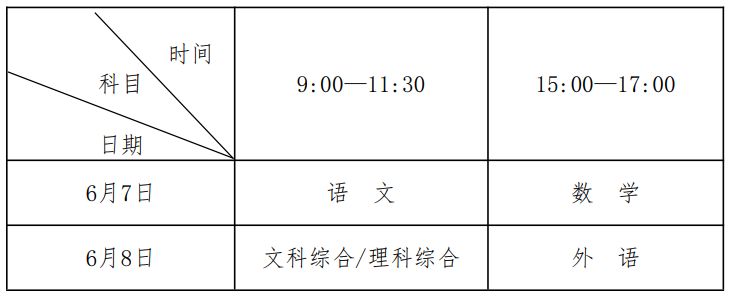 | 时间 科目 日期 | 9:00—11:30 | 15:00—17:00 |
|---|---|---|
| 6月7日 | 语　文 | 数　学 |
| 6月8日 | 文科综合/理科综合 | 外　语 |